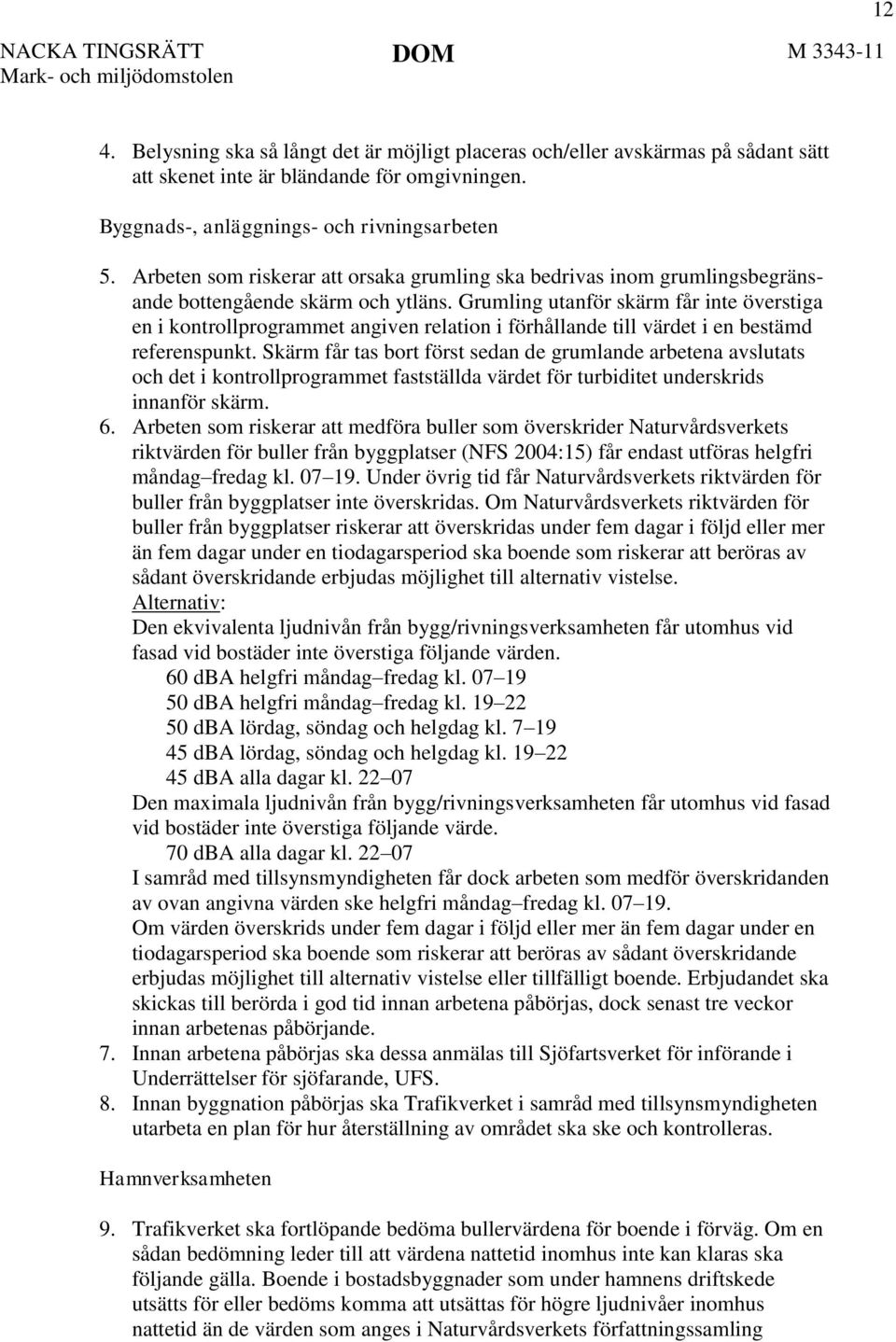 12

NACKA TINGSRÄTT
Mark- och miljödomstolen

DOM

M 3343-11

4. Belysning ska så långt det är möjligt placeras och/eller avskärmas på sådant sätt att skenet inte är bländande för omgivningen.

Byggnads-, anläggnings- och rivningsarbeten

5. Arbeten som riskerar att orsaka grumling ska bedrivas inom grumlingsbegränsande bottengående skärm och ytläns. Grumling utanför skärm får inte överstiga en i kontrollprogrammet angiven relation i förhållande till värdet i en bestämd referenspunkt. Skärm får tas bort först sedan de grumlande arbetena avslutats och det i kontrollprogrammet fastställda värdet för turbiditet underskrids innanför skärm.

6. Arbeten som riskerar att medföra buller som överskrider Naturvårdsverkets riktvärden för buller från byggplatser (NFS 2004:15) får endast utföras helgfri måndag–fredag kl. 07–19. Under övrig tid får Naturvårdsverkets riktvärden för buller från byggplatser inte överskridas. Om Naturvårdsverkets riktvärden för buller från byggplatser riskerar att överskridas under fem dagar i följd eller mer än fem dagar under en tiodagarsperiod ska boende som riskerar att beröras av sådant överskridande erbjudas möjlighet till alternativ vistelse.
Alternativ:
Den ekvivalenta ljudnivån från bygg/rivningsverksamheten får utomhus vid fasad vid bostäder inte överstiga följande värden.
60 dBA helgfri måndag–fredag kl. 07–19
50 dBA helgfri måndag–fredag kl. 19–22
50 dBA lördag, söndag och helgdag kl. 7–19
45 dBA lördag, söndag och helgdag kl. 19–22
45 dBA alla dagar kl. 22–07
Den maximala ljudnivån från bygg/rivningsverksamheten får utomhus vid fasad vid bostäder inte överstiga följande värde.
70 dBA alla dagar kl. 22–07
I samråd med tillsynsmyndigheten får dock arbeten som medför överskridanden av ovan angivna värden ske helgfri måndag–fredag kl. 07–19.
Om värden överskrids under fem dagar i följd eller mer än fem dagar under en tiodagarsperiod ska boende som riskerar att beröras av sådant överskridande erbjudas möjlighet till alternativ vistelse eller tillfälligt boende. Erbjudandet ska skickas till berörda i god tid innan arbetena påbörjas, dock senast tre veckor innan arbetenas påbörjande.

7. Innan arbetena påbörjas ska dessa anmälas till Sjöfartsverket för införande i Underrättelser för sjöfarande, UFS.

8. Innan byggnation påbörjas ska Trafikverket i samråd med tillsynsmyndigheten utarbeta en plan för hur återställning av området ska ske och kontrolleras.

Hamnverksamheten

9. Trafikverket ska fortlöpande bedöma bullervärdena för boende i förväg. Om en sådan bedömning leder till att värdena nattetid inomhus inte kan klaras ska följande gälla. Boende i bostadsbyggnader som under hamnens driftskede utsätts för eller bedöms komma att utsättas för högre ljudnivåer inomhus nattetid än de värden som anges i Naturvårdsverkets författningssamling